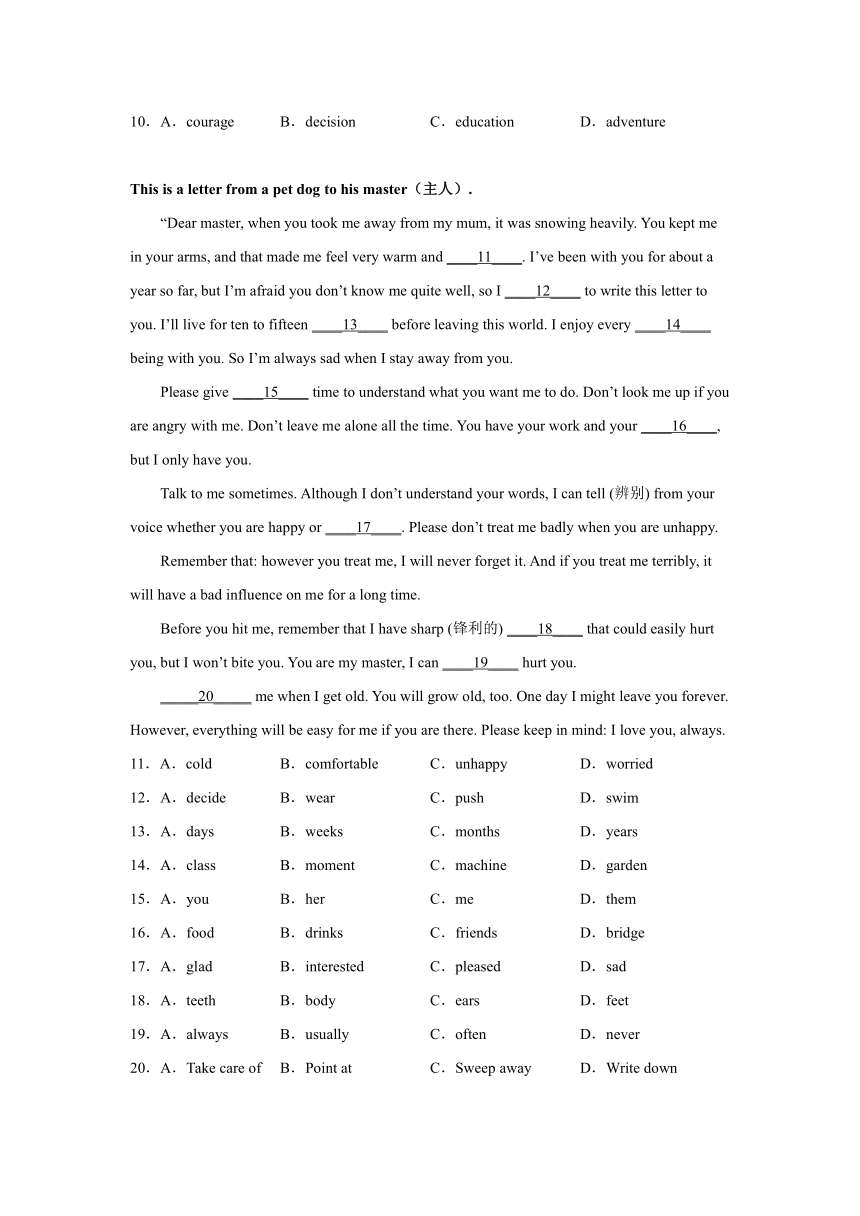 10．A．courage　　B．decision　　C．education　　D．adventure

This is a letter from a pet dog to his master（主人）.

“Dear master, when you took me away from my mum, it was snowing heavily. You kept me in your arms, and that made me feel very warm and ____11____. I’ve been with you for about a year so far, but I’m afraid you don’t know me quite well, so I ____12____ to write this letter to you. I’ll live for ten to fifteen ____13____ before leaving this world. I enjoy every ____14____ being with you. So I’m always sad when I stay away from you.

Please give ____15____ time to understand what you want me to do. Don’t look me up if you are angry with me. Don’t leave me alone all the time. You have your work and your ____16____, but I only have you.

Talk to me sometimes. Although I don’t understand your words, I can tell (辨别) from your voice whether you are happy or ____17____. Please don’t treat me badly when you are unhappy.

Remember that: however you treat me, I will never forget it. And if you treat me terribly, it will have a bad influence on me for a long time.

Before you hit me, remember that I have sharp (锋利的) ____18____ that could easily hurt you, but I won’t bite you. You are my master, I can ____19____ hurt you.

_____20_____ me when I get old. You will grow old, too. One day I might leave you forever. However, everything will be easy for me if you are there. Please keep in mind: I love you, always.

11．A．cold　　B．comfortable　　C．unhappy　　D．worried
12．A．decide　　B．wear　　C．push　　D．swim
13．A．days　　B．weeks　　C．months　　D．years
14．A．class　　B．moment　　C．machine　　D．garden
15．A．you　　B．her　　C．me　　D．them
16．A．food　　B．drinks　　C．friends　　D．bridge
17．A．glad　　B．interested　　C．pleased　　D．sad
18．A．teeth　　B．body　　C．ears　　D．feet
19．A．always　　B．usually　　C．often　　D．never
20．A．Take care of　　B．Point at　　C．Sweep away　　D．Write down